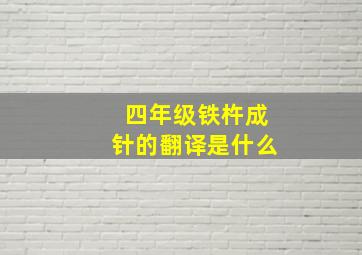 四年级铁杵成针的翻译是什么